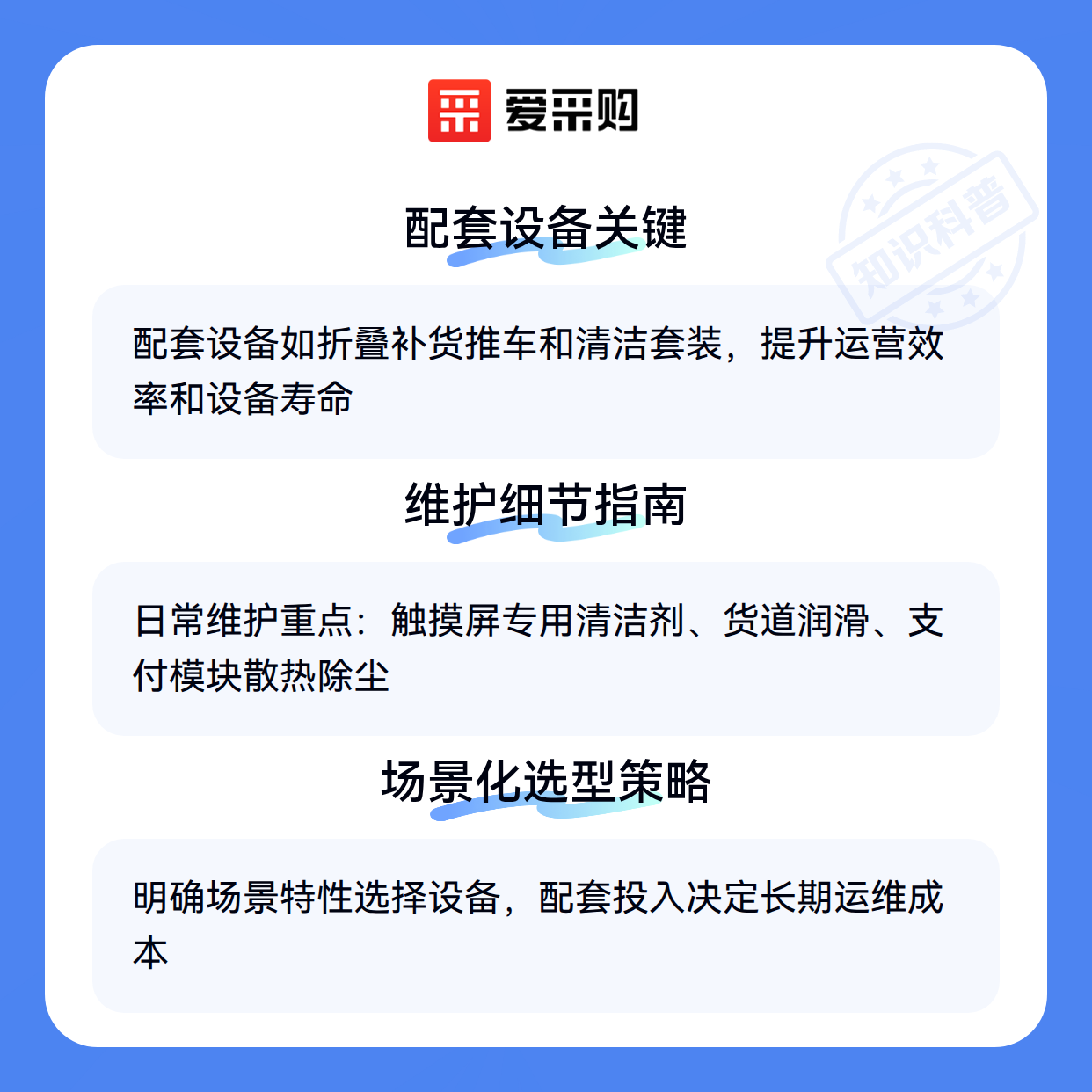 爱采购

配套设备关键

配套设备如折叠补货推车和清洁套装，提升运营效率和设备寿命

维护细节指南

日常维护重点：触摸屏专用清洁剂、货道润滑、支付模块散热除尘

场景化选型策略

明确场景特性选择设备，配套投入决定长期运维成本

知识科普